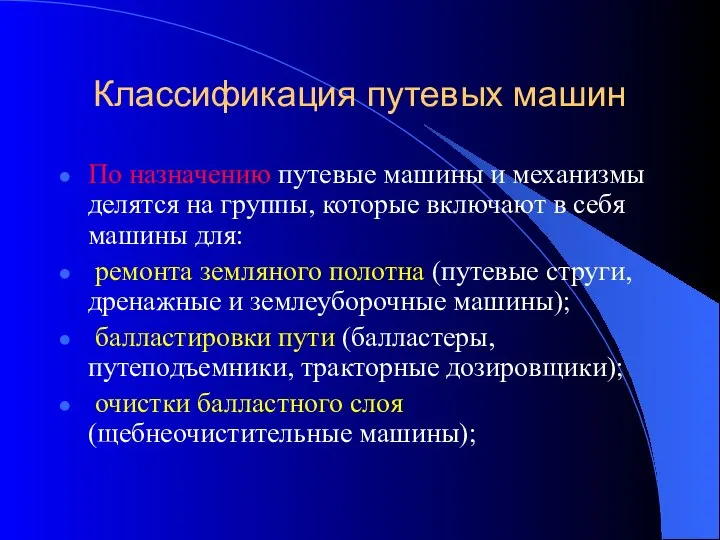 Классификация путевых машин

По назначению путевые машины и механизмы делятся на группы, которые включают в себя машины для:

ремонта земляного полотна (путевые струги, дренажные и землеуборочные машины);

балластировки пути (балластеры, путеподъемники, тракторные дозировщики);

очистки балластного слоя (щебнеочистительные машины);